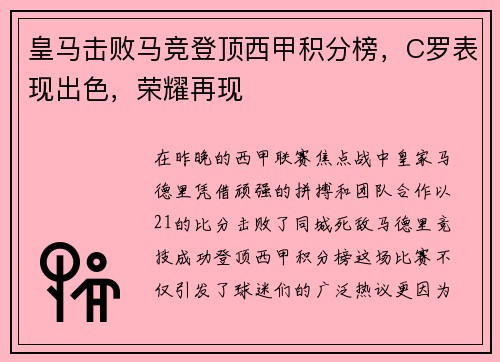 皇马击败马竞登顶西甲积分榜，C罗表现出色，荣耀再现

在昨晚的西甲联赛焦点战中皇家马德里凭借顽强的拼搏和团队合作以21的比分击败了同城死敌马德里竞技成功登顶西甲积分榜这场比赛不仅引发了球迷们的广泛热议更因为